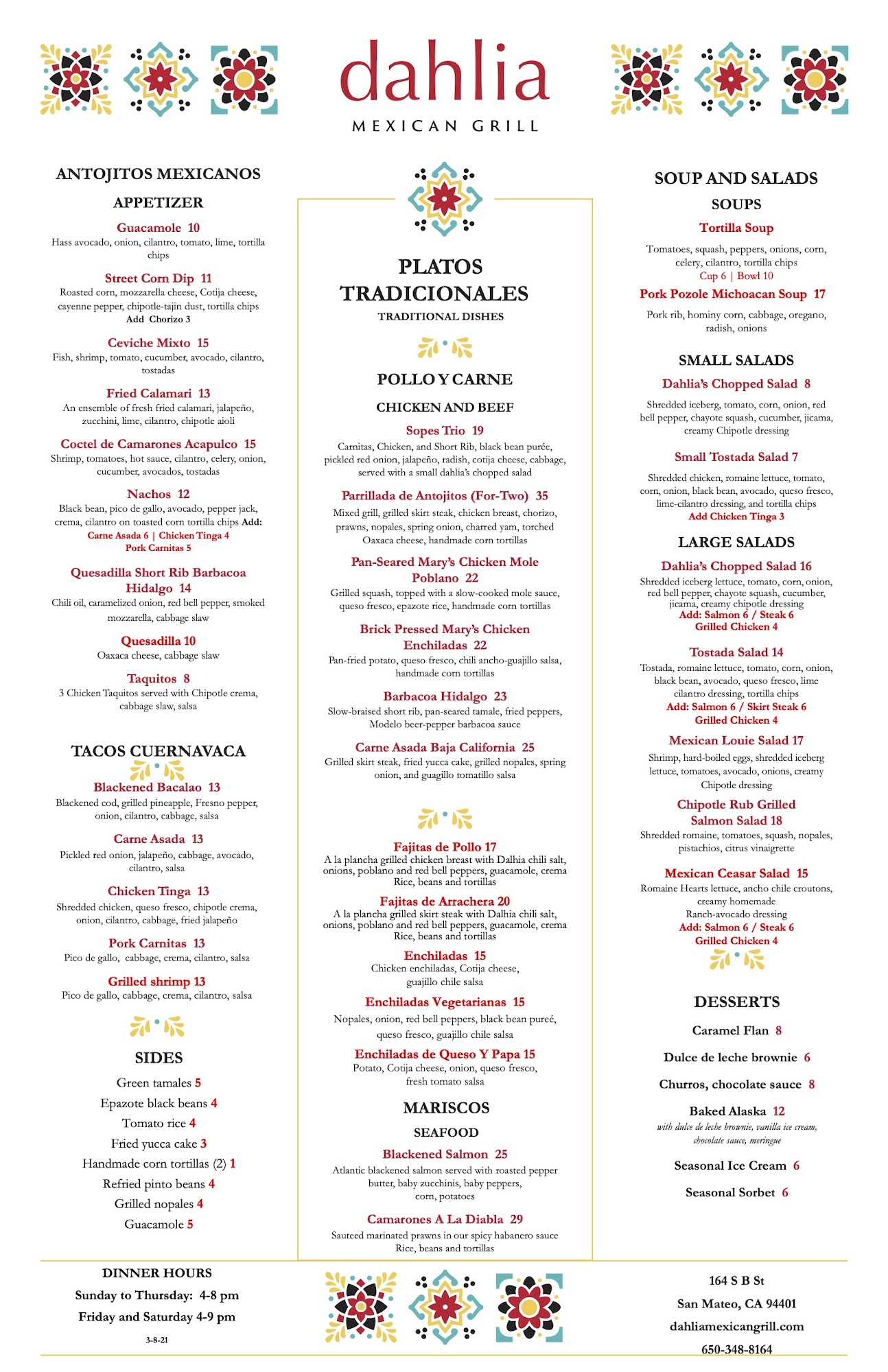 dahlia
MEXICAN GRILL

ANTOJITOS MEXICANOS
APPETIZER

Guacamole 10
Hass avocado, onion, cilantro, tomato, lime, tortilla chips

Street Corn Dip 11
Roasted corn, mozzarella cheese, Cotija cheese, cayenne pepper, chipotle-tajin dust, tortilla chips
Add Chorizo 3

Ceviche Mixto 15
Fish, shrimp, tomato, cucumber, avocado, cilantro, tostadas

Fried Calamari 13
An ensemble of fresh fried calamari, jalapeño, zucchini, lime, cilantro, chipotle aioli

Coctel de Camarones Acapulco 15
Shrimp, tomatoes, hot sauce, cilantro, celery, onion, cucumber, avocados, tostadas

Nachos 12
Black bean, pico de gallo, avocado, pepper jack, crema, cilantro on toasted corn tortilla chips Add:
Carne Asada 6 | Chicken Tinga 4
Pork Carnitas 5

Quesadilla Short Rib Barbacoa Hidalgo 14
Chili oil, caramelized onion, red bell pepper, smoked mozzarella, cabbage slaw

Quesadilla 10
Oaxaca cheese, cabbage slaw

Taquitos 8
3 Chicken Taquitos served with Chipotle crema, cabbage slaw, salsa

TACOS CUERNAVACA

Blackened Bacalao 13
Blackened cod, grilled pineapple, Fresno pepper, onion, cilantro, cabbage, salsa

Carne Asada 13
Pickled red onion, jalapeño, cabbage, avocado, cilantro, salsa

Chicken Tinga 13
Shredded chicken, queso fresco, chipotle crema, onion, cilantro, cabbage, fried jalapeño

Pork Carnitas 13
Pico de gallo, cabbage, crema, cilantro, salsa

Grilled shrimp 13
Pico de gallo, cabbage, crema, cilantro, salsa

SIDES
Green tamales 5
Epazote black beans 4
Tomato rice 4
Fried yucca cake 3
Handmade corn tortillas (2) 1
Refried pinto beans 4
Grilled nopales 4
Guacamole 5

PLATOS TRADICIONALES
TRADITIONAL DISHES

POLLO Y CARNE
CHICKEN AND BEEF

Sopes Trio 19
Carnitas, Chicken, and Short Rib, black bean purée, pickled red onion, jalapeño, radish, cotija cheese, cabbage, served with a small dahlia's chopped salad

Parrillada de Antojitos (For-Two) 35
Mixed grill, grilled skirt steak, chicken breast, chorizo, prawns, nopales, spring onion, charred yam, torched Oaxaca cheese, handmade corn tortillas

Pan-Seared Mary's Chicken Mole Poblano 22
Grilled squash, topped with a slow-cooked mole sauce, queso fresco, epazote rice, handmade corn tortillas

Brick Pressed Mary's Chicken Enchiladas 22
Pan-fried potato, queso fresco, chili ancho-guajillo salsa, handmade corn tortillas

Barbacoa Hidalgo 23
Slow-braised short rib, pan-seared tamale, fried peppers, Modelo beer-pepper barbacoa sauce

Carne Asada Baja California 25
Grilled skirt steak, fried yucca cake, grilled nopales, spring onion, and guagillo tomatillo salsa

Fajitas de Pollo 17
A la plancha grilled chicken breast with Dalhia chili salt, onions, poblano and red bell peppers, guacamole, crema Rice, beans and tortillas

Fajitas de Arrachera 20
A la plancha grilled skirt steak with Dalhia chili salt, onions, poblano and red bell peppers, guacamole, crema Rice, beans and tortillas

Enchiladas 15
Chicken enchiladas, Cotija cheese, guajillo chile salsa

Enchiladas Vegetarianas 15
Nopales, onion, red bell peppers, black bean pureé, queso fresco, guajillo chile salsa

Enchiladas de Queso Y Papa 15
Potato, Cotija cheese, onion, queso fresco, fresh tomato salsa

MARISCOS
SEAFOOD

Blackened Salmon 25
Atlantic blackened salmon served with roasted pepper butter, baby zucchinis, baby peppers, corn, potatoes

Camarones A La Diabla 29
Sauteed marinated prawns in our spicy habanero sauce Rice, beans and tortillas

SOUP AND SALADS
SOUPS

Tortilla Soup
Tomatoes, squash, peppers, onions, corn, celery, cilantro, tortilla chips
Cup 6 | Bowl 10

Pork Pozole Michoacan Soup 17
Pork rib, hominy corn, cabbage, oregano, radish, onions

SMALL SALADS

Dahlia's Chopped Salad 8
Shredded iceberg, tomato, corn, onion, red bell pepper, chayote squash, cucumber, jicama, creamy Chipotle dressing

Small Tostada Salad 7
Shredded chicken, romaine lettuce, tomato, corn, onion, black bean, avocado, queso fresco, lime-cilantro dressing, and tortilla chips
Add Chicken Tinga 3

LARGE SALADS

Dahlia's Chopped Salad 16
Shredded iceberg lettuce, tomato, corn, onion, red bell pepper, chayote squash, cucumber, jicama, creamy chipotle dressing
Add: Salmon 6 / Steak 6
Grilled Chicken 4

Tostada Salad 14
Tostada, romaine lettuce, tomato, corn, onion, black bean, avocado, queso fresco, lime cilantro dressing, tortilla chips
Add: Salmon 6 / Skirt Steak 6
Grilled Chicken 4

Mexican Louie Salad 17
Shrimp, hard-boiled eggs, shredded iceberg lettuce, tomatoes, avocado, onions, creamy Chipotle dressing

Chipotle Rub Grilled Salmon Salad 18
Shredded romaine, tomatoes, squash, nopales, pistachios, citrus vinaigrette

Mexican Ceasar Salad 15
Romaine Hearts lettuce, ancho chile croutons, creamy homemade Ranch-avocado dressing
Add: Salmon 6 / Steak 6
Grilled Chicken 4

DESSERTS
Caramel Flan 8
Dulce de leche brownie 6
Churros, chocolate sauce 8
Baked Alaska 12
with dulce de leche brownie, vanilla ice cream, chocolate sauce, meringue
Seasonal Ice Cream 6
Seasonal Sorbet 6

DINNER HOURS
Sunday to Thursday: 4-8 pm
Friday and Saturday 4-9 pm
3-8-21

164 S B St
San Mateo, CA 94401
dahliamexicangrill.com
650-348-8164